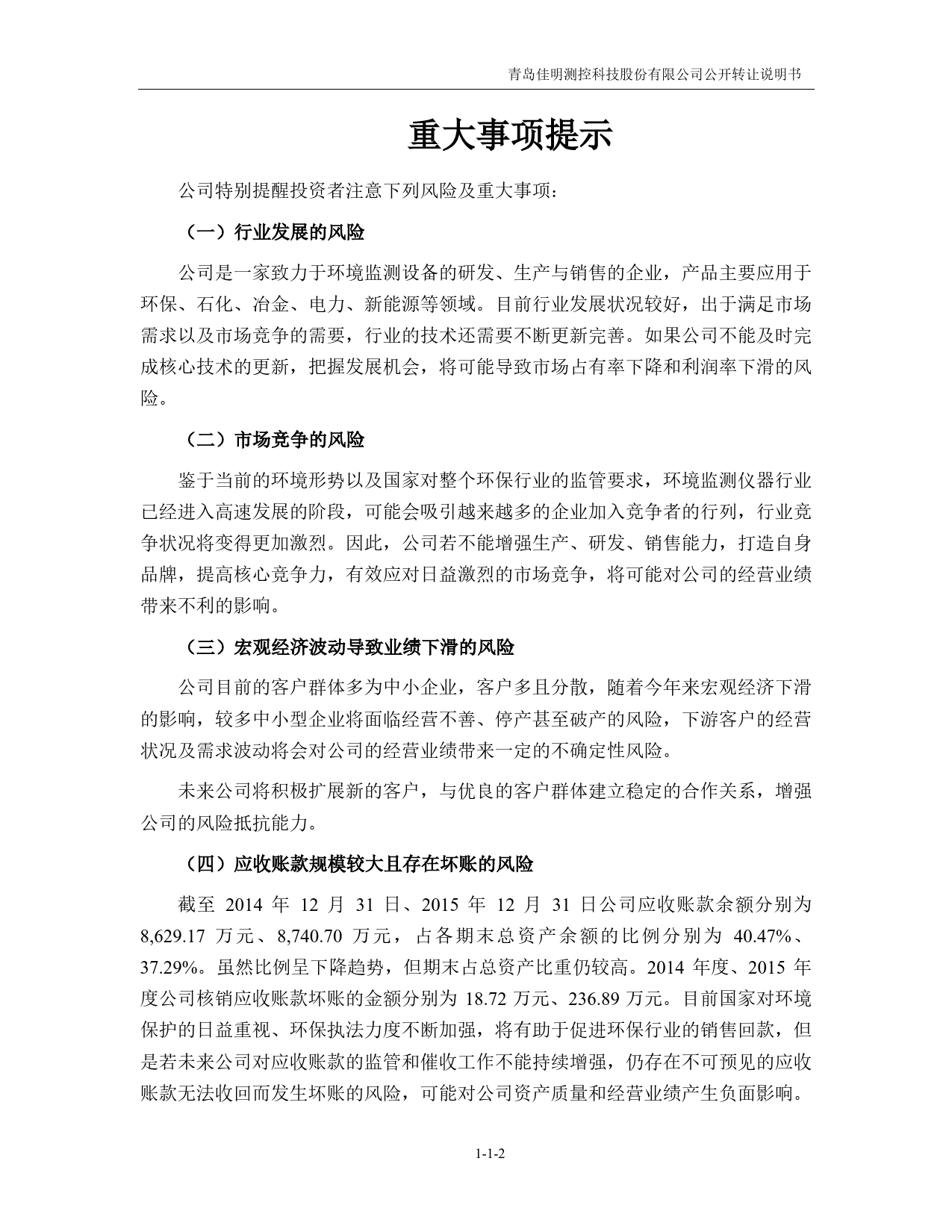 青岛佳明测控科技股份有限公司公开转让说明书

重大事项提示

公司特别提醒投资者注意下列风险及重大事项：

（一）行业发展的风险

公司是一家致力于环境监测设备的研发、生产与销售的企业，产品主要应用于环保、石化、冶金、电力、新能源等领域。目前行业发展状况较好，出于满足市场需求以及市场竞争的需要，行业的技术还需要不断更新完善。如果公司不能及时完成核心技术的更新，把握发展机会，将可能导致市场占有率下降和利润率下滑的风险。

（二）市场竞争的风险

鉴于当前的环境形势以及国家对整个环保行业的监管要求，环境监测仪器行业已经进入高速发展的阶段，可能会吸引越来越多的企业加入竞争者的行列，行业竞争状况将变得更加激烈。因此，公司若不能增强生产、研发、销售能力，打造自身品牌，提高核心竞争力，有效应对日益激烈的市场竞争，将可能对公司的经营业绩带来不利的影响。

（三）宏观经济波动导致业绩下滑的风险

公司目前的客户群体多为中小企业，客户多且分散，随着今年来宏观经济下滑的影响，较多中小型企业将面临经营不善、停产甚至破产的风险，下游客户的经营状况及需求波动将会对公司的经营业绩带来一定的不确定性风险。

未来公司将积极扩展新的客户，与优良的客户群体建立稳定的合作关系，增强公司的风险抵抗能力。

（四）应收账款规模较大且存在坏账的风险

截至 2014 年 12 月 31 日、2015 年 12 月 31 日公司应收账款余额分别为 8,629.17 万元、8,740.70 万元，占各期末总资产余额的比例分别为 40.47%、37.29%。虽然比例呈下降趋势，但期末占总资产比重仍较高。2014 年度、2015 年度公司核销应收账款坏账的金额分别为 18.72 万元、236.89 万元。目前国家对环境保护的日益重视、环保执法力度不断加强，将有助于促进环保行业的销售回款，但是若未来公司对应收账款的监管和催收工作不能持续增强，仍存在不可预见的应收账款无法收回而发生坏账的风险，可能对公司资产质量和经营业绩产生负面影响。

1-1-2